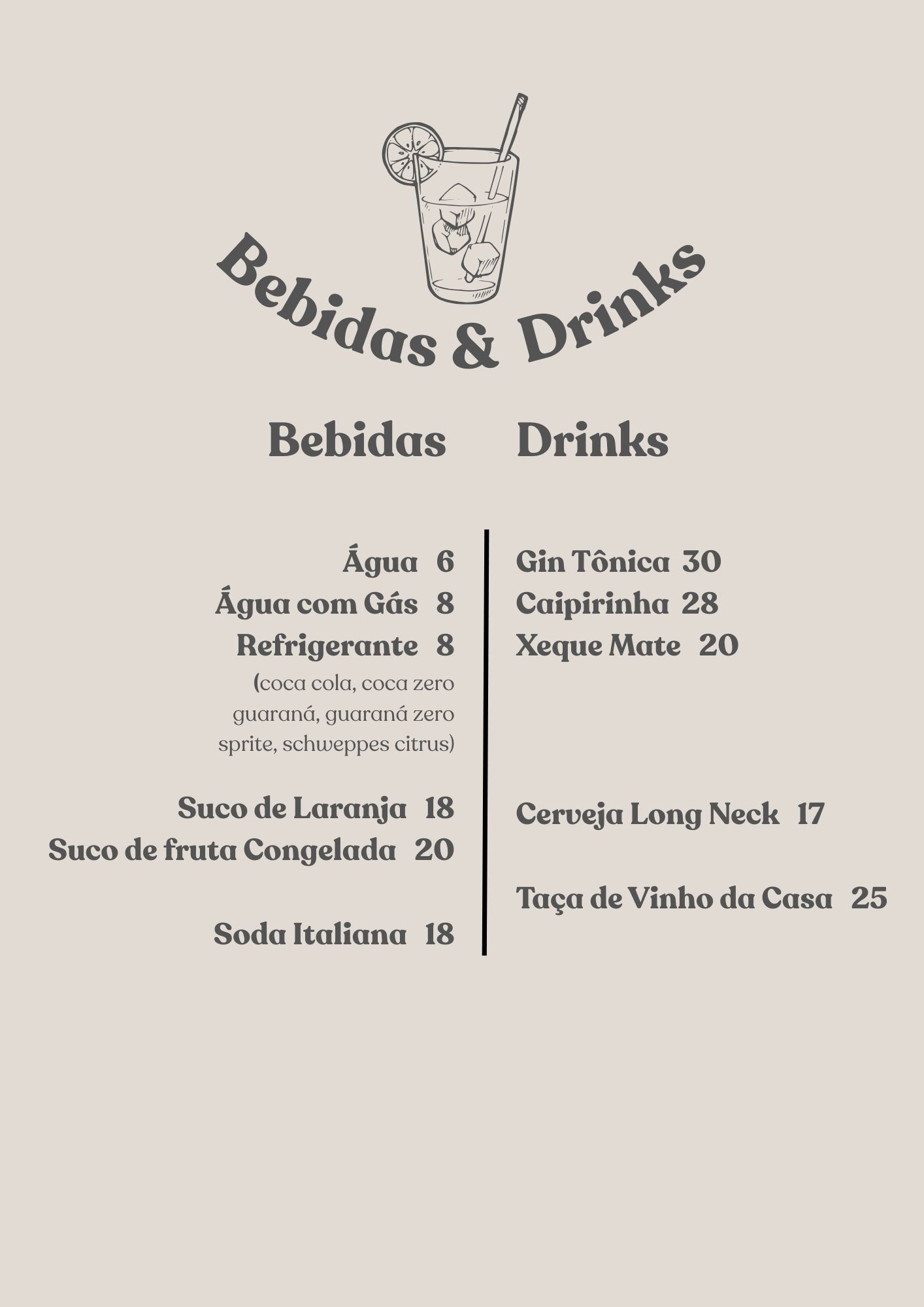 Bebidas & Drinks

Bebidas

Água 6
Água com Gás 8
Refrigerante 8
(coca cola, coca zero guaraná, guaraná zero sprite, schweppes citrus)

Suco de Laranja 18
Suco de fruta Congelada 20

Soda Italiana 18

Drinks

Gin Tônica 30
Caipirinha 28
Xeque Mate 20

Cerveja Long Neck 17

Taça de Vinho da Casa 25